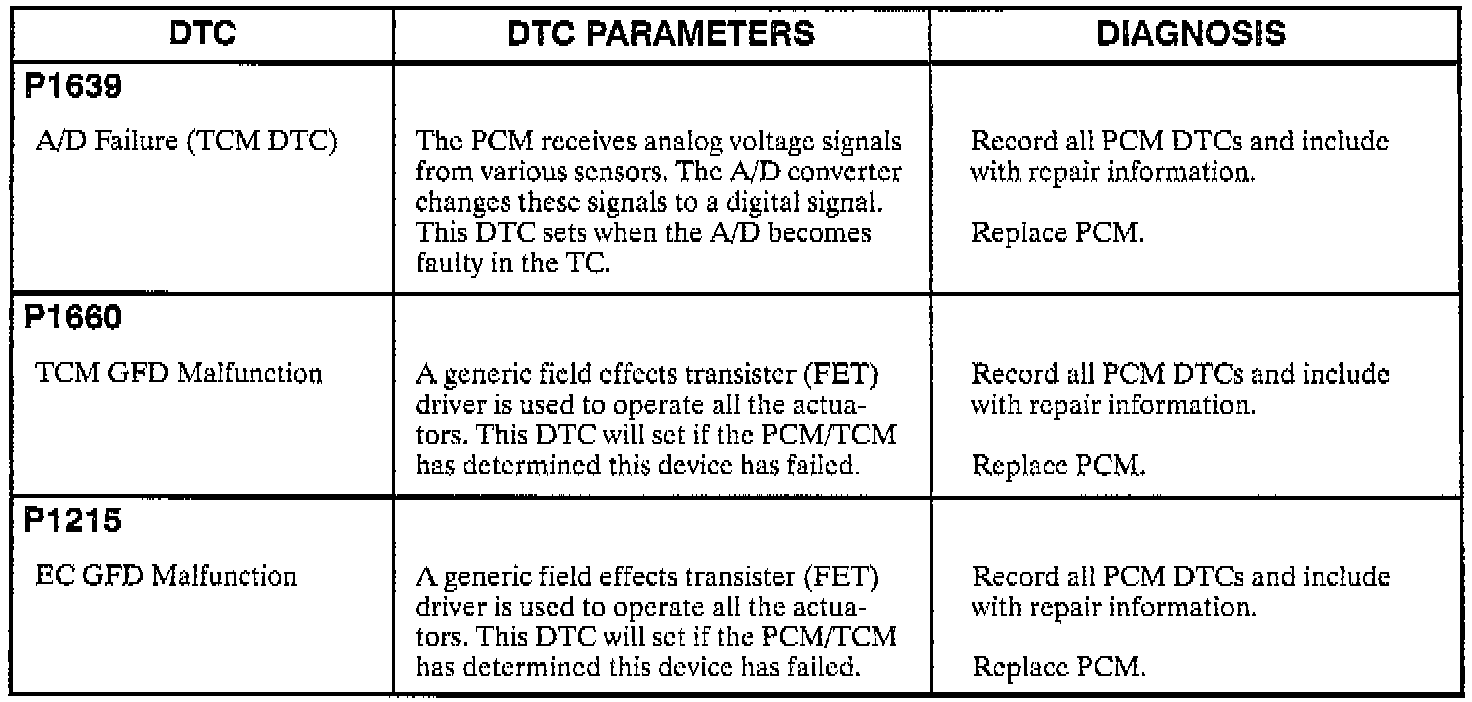 | DTC | DTC PARAMETERS | DIAGNOSIS |
|---|---|---|
| P1639 A/D Failure (TCM DTC) | The PCM receives analog voltage signals from various sensors. The A/D converter changes these signals to a digital signal. This DTC sets when the A/D becomes faulty in the TC. | Record all PCM DTCs and include with repair information. Replace PCM. |
| P1660 TCM GFD Malfunction | A generic field effects transister (FET) driver is used to operate all the actuators. This DTC will set if the PCM/TCM has determined this device has failed. | Record all PCM DTCs and include with repair information. Replace PCM. |
| P1215 EC GFD Malfunction | A generic field effects transister (FET) driver is used to operate all the actuators. This DTC will set if the PCM/TCM has determined this device has failed. | Record all PCM DTCs and include with repair information. Replace PCM. |